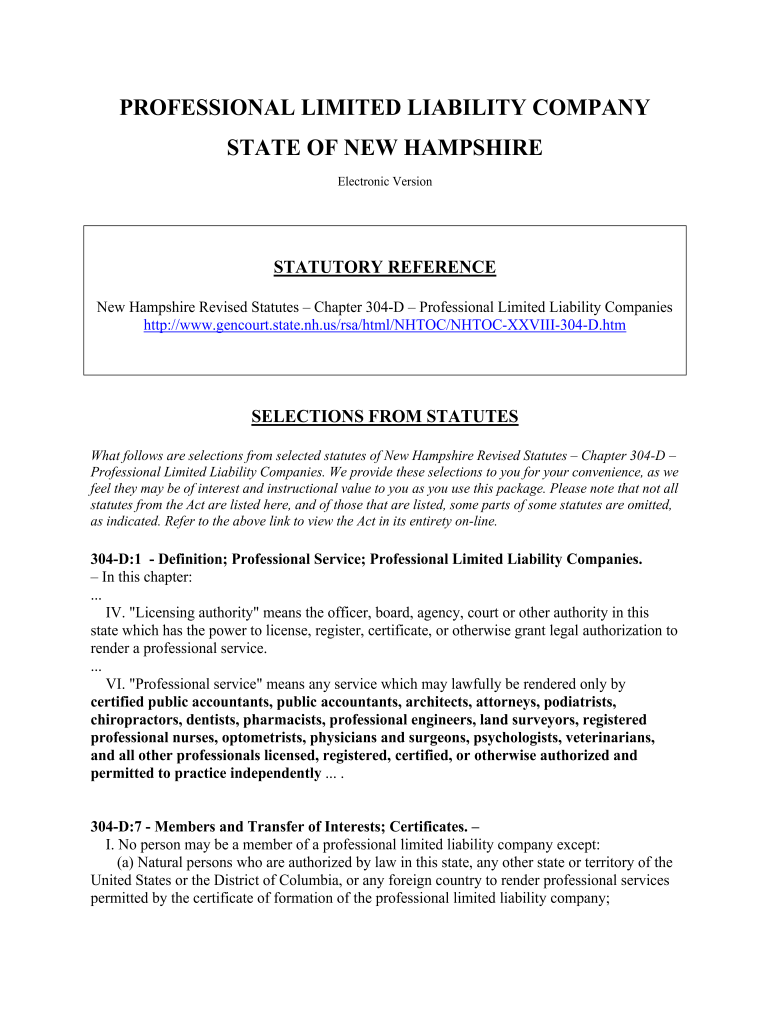 PROFESSIONAL LIMITED LIABILITY COMPANY

STATE OF NEW HAMPSHIRE

Electronic Version

STATUTORY REFERENCE

New Hampshire Revised Statutes – Chapter 304-D – Professional Limited Liability Companies
http://www.gencourt.state.nh.us/rsa/html/NHTOC/NHTOC-XXVIII-304-D.htm

SELECTIONS FROM STATUTES

What follows are selections from selected statutes of New Hampshire Revised Statutes – Chapter 304-D – Professional Limited Liability Companies. We provide these selections to you for your convenience, as we feel they may be of interest and instructional value to you as you use this package. Please note that not all statutes from the Act are listed here, and of those that are listed, some parts of some statutes are omitted, as indicated. Refer to the above link to view the Act in its entirety on-line.

304-D:1 - Definition; Professional Service; Professional Limited Liability Companies. – In this chapter:
...
IV. "Licensing authority" means the officer, board, agency, court or other authority in this state which has the power to license, register, certificate, or otherwise grant legal authorization to render a professional service.
...
VI. "Professional service" means any service which may lawfully be rendered only by certified public accountants, public accountants, architects, attorneys, podiatrists, chiropractors, dentists, pharmacists, professional engineers, land surveyors, registered professional nurses, optometrists, physicians and surgeons, psychologists, veterinarians, and all other professionals licensed, registered, certified, or otherwise authorized and permitted to practice independently ... .

304-D:7 - Members and Transfer of Interests; Certificates. –
I. No person may be a member of a professional limited liability company except:
(a) Natural persons who are authorized by law in this state, any other state or territory of the United States or the District of Columbia, or any foreign country to render professional services permitted by the certificate of formation of the professional limited liability company;